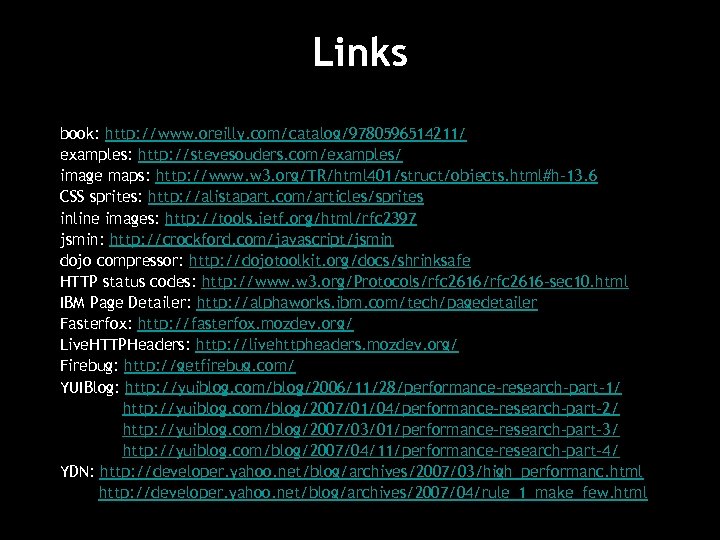 Links

book: http://www.oreilly.com/catalog/9780596514211/
examples: http://stevesouders.com/examples/
image maps: http://www.w3.org/TR/html401/struct/objects.html#h-13.6
CSS sprites: http://alistapart.com/articles/sprites
inline images: http://tools.ietf.org/html/rfc2397
jsmin: http://crockford.com/javascript/jsmin
dojo compressor: http://dojotoolkit.org/docs/shrinksafe
HTTP status codes: http://www.w3.org/Protocols/rfc2616/rfc2616-sec10.html
IBM Page Detailer: http://alphaworks.ibm.com/tech/pagedetailer
Fasterfox: http://fasterfox.mozdev.org/
LiveHTTPHeaders: http://livehttpheaders.mozdev.org/
Firebug: http://getfirebug.com/
YUIBlog: http://yuiblog.com/blog/2006/11/28/performance-research-part-1/
http://yuiblog.com/blog/2007/01/04/performance-research-part-2/
http://yuiblog.com/blog/2007/03/01/performance-research-part-3/
http://yuiblog.com/blog/2007/04/11/performance-research-part-4/
YDN: http://developer.yahoo.net/blog/archives/2007/03/high_performanc.html
http://developer.yahoo.net/blog/archives/2007/04/rule_1_make_few.html